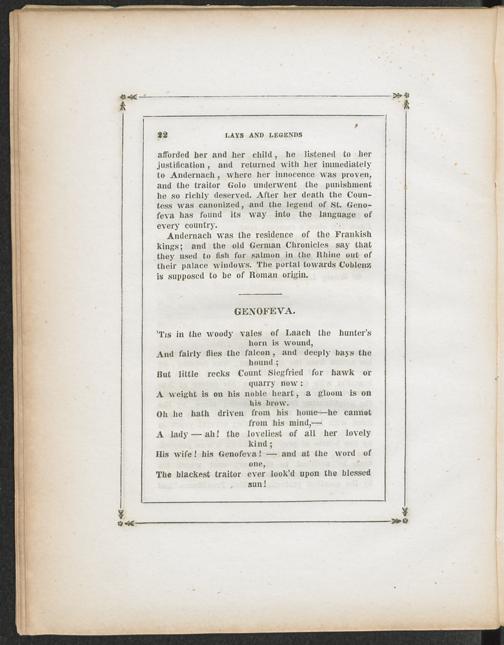 22 LAYS AND LEGENDS

afforded her and her child, he listened to her justification, and returned with her immediately to Andernach, where her innocence was proven, and the traitor Golo underwent the punishment he so richly deserved. After her death the Countess was canonized, and the legend of St. Genofeva has found its way into the language of every country.

Andernach was the residence of the Frankish kings; and the old German Chronicles say that they used to fish for salmon in the Rhine out of their palace windows. The portal towards Coblenz is supposed to be of Roman origin.

GENOFEVA.

'Tis in the woody vales of Laach the hunter's horn is wound,
And fairly flies the falcon, and deeply bays the hound;
But little recks Count Siegfried for hawk or quarry now:
A weight is on his noble heart, a gloom is on his brow.
Oh he hath driven from his home—he cannot from his mind,—
A lady — ah! the loveliest of all her lovely kind;
His wife! his Genofeva! — and at the word of one,
The blackest traitor ever look'd upon the blessed sun!